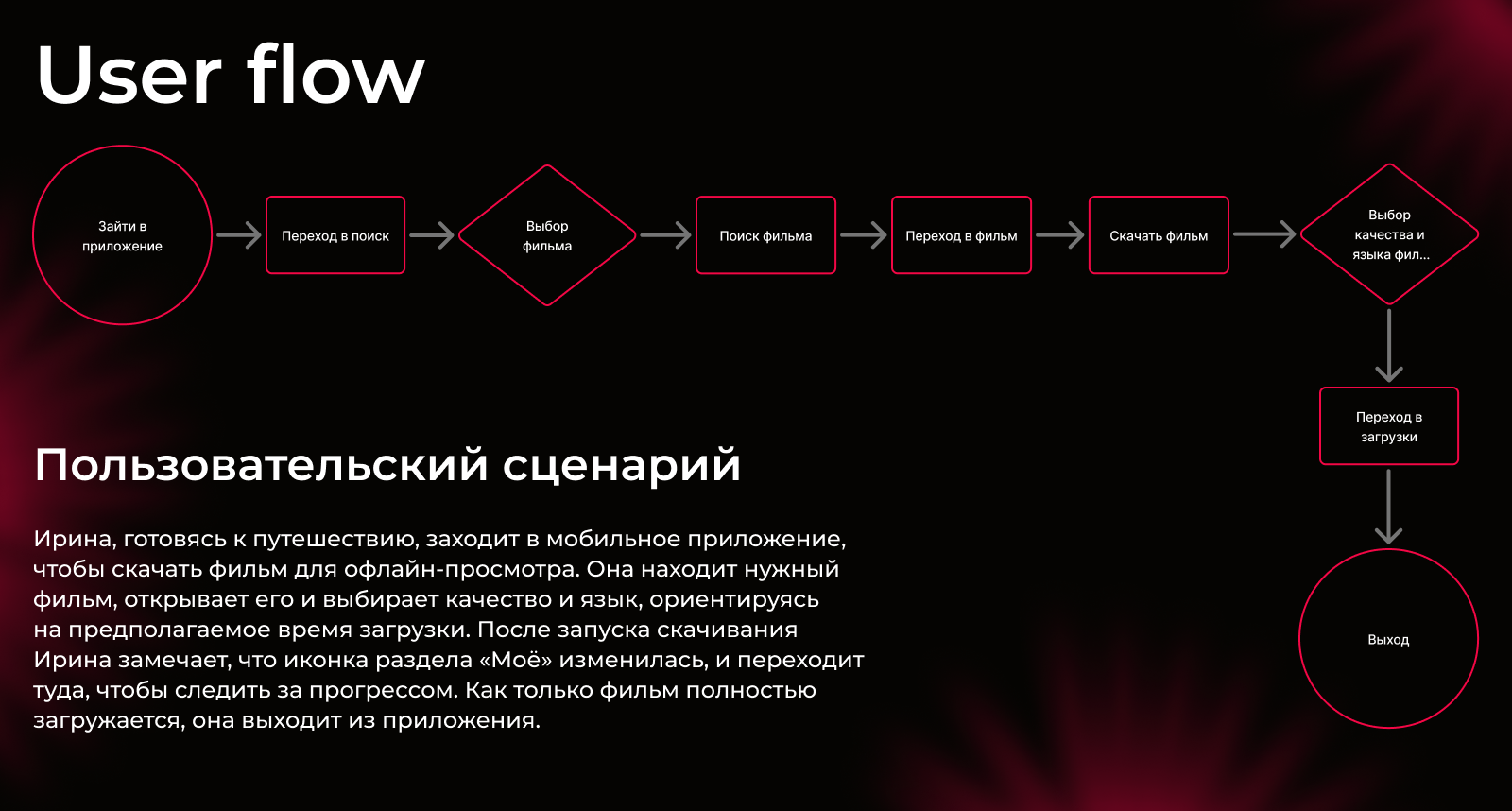 User flow

Зайти в приложение

Переход в поиск

Выбор фильма

Поиск фильма

Переход в фильм

Скачать фильм

Выбор качества и языка фил...

Переход в загрузки

Выход

Пользовательский сценарий

Ирина, готовясь к путешествию, заходит в мобильное приложение, чтобы скачать фильм для офлайн-просмотра. Она находит нужный фильм, открывает его и выбирает качество и язык, ориентируясь на предполагаемое время загрузки. После запуска скачивания Ирина замечает, что иконка раздела «Моё» изменилась, и переходит туда, чтобы следить за прогрессом. Как только фильм полностью загружается, она выходит из приложения.